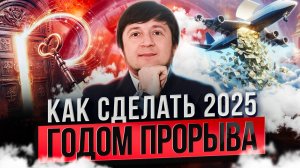 КАК СДЕЛАТЬ 2025
ГОДОМ ПРОРЫВА